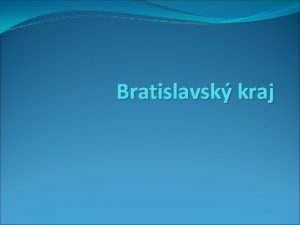 Bratislavský kraj